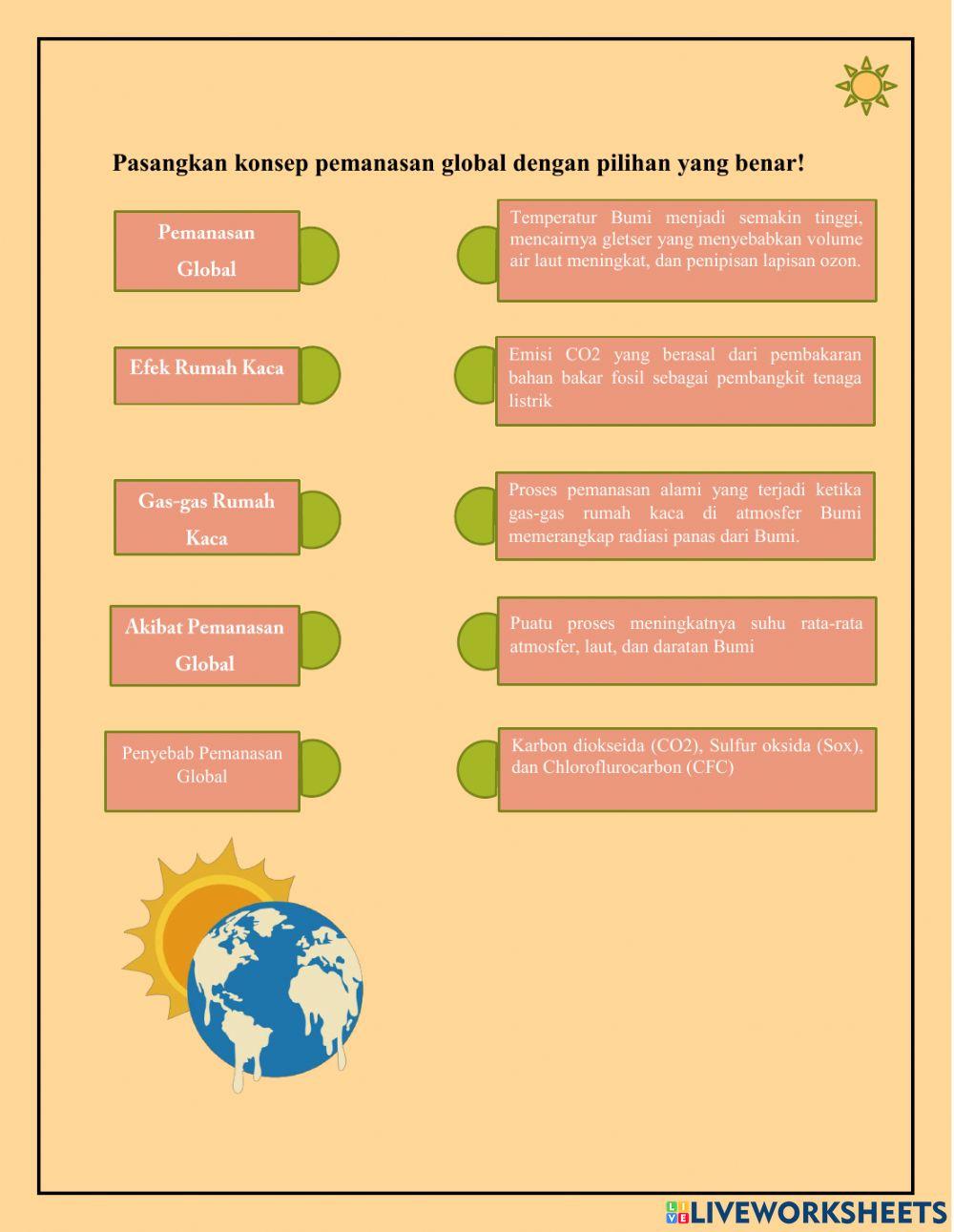 Pasangkan konsep pemanasan global dengan pilihan yang benar!

Pemanasan Global

Efek Rumah Kaca

Gas-gas Rumah Kaca

Akibat Pemanasan Global

Penyebab Pemanasan Global

Temperatur Bumi menjadi semakin tinggi, mencairnya gletser yang menyebabkan volume air laut meningkat, dan penipisan lapisan ozon.

Emisi CO2 yang berasal dari pembakaran bahan bakar fosil sebagai pembangkit tenaga listrik

Proses pemanasan alami yang terjadi ketika gas-gas rumah kaca di atmosfer Bumi memerangkap radiasi panas dari Bumi.

Puatu proses meningkatnya suhu rata-rata atmosfer, laut, dan daratan Bumi

Karbon diokseida (CO2), Sulfur oksida (Sox), dan Chloroflurocarbon (CFC)

LIVEWORKSHEETS